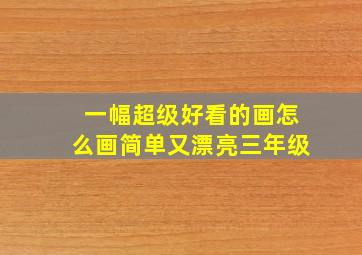 一幅超级好看的画怎么画简单又漂亮三年级